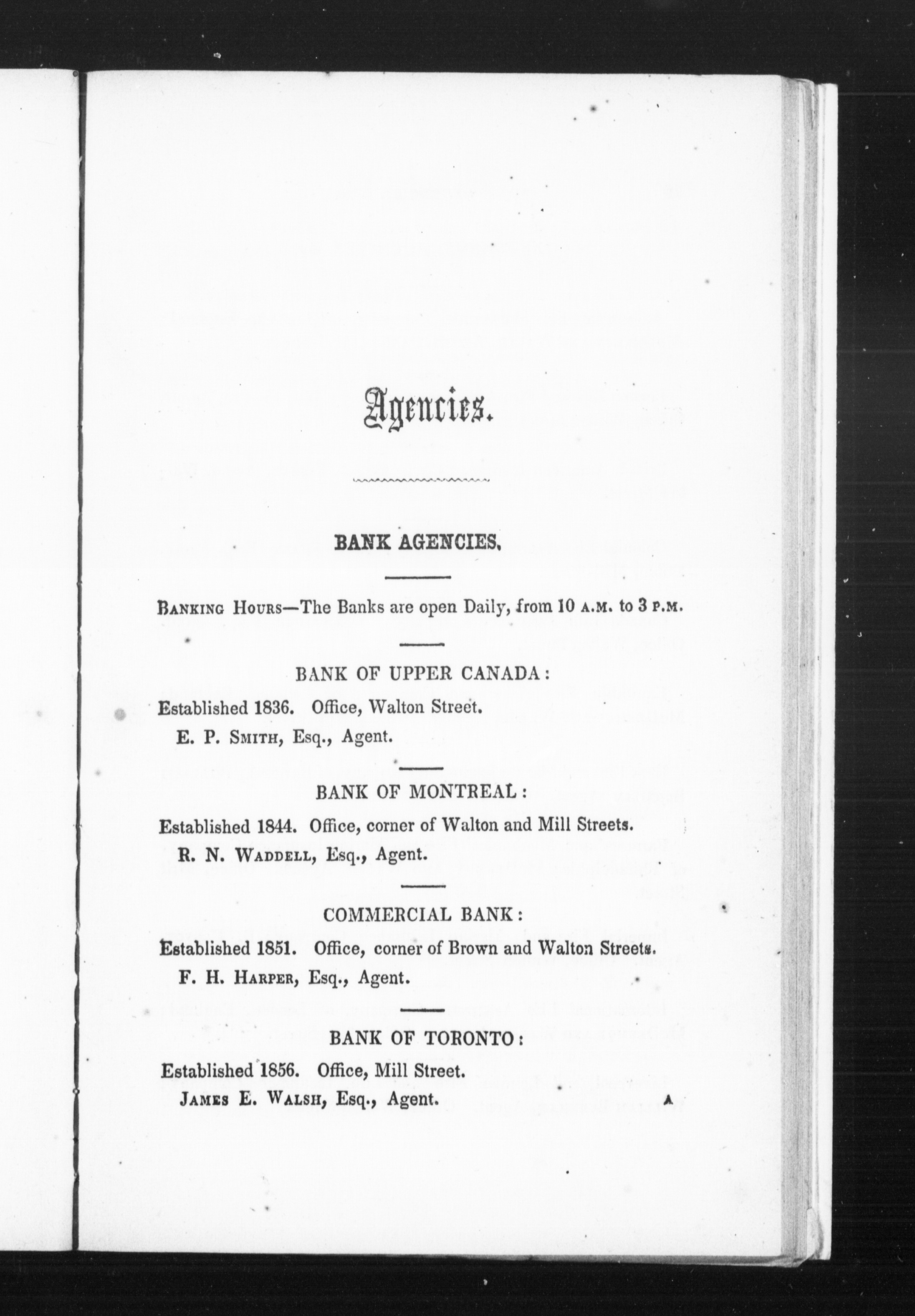 Agencies.

BANK AGENCIES.

Banking Hours—The Banks are open Daily, from 10 A.M. to 3 P.M.

BANK OF UPPER CANADA:

Established 1836. Office, Walton Street.
E. P. Smith, Esq., Agent.

BANK OF MONTREAL:

Established 1844. Office, corner of Walton and Mill Streets.
R. N. Waddell, Esq., Agent.

COMMERCIAL BANK:

Established 1851. Office, corner of Brown and Walton Streets.
F. H. Harper, Esq., Agent.

BANK OF TORONTO:

Established 1856. Office, Mill Street.
James E. Walsh, Esq., Agent.

A